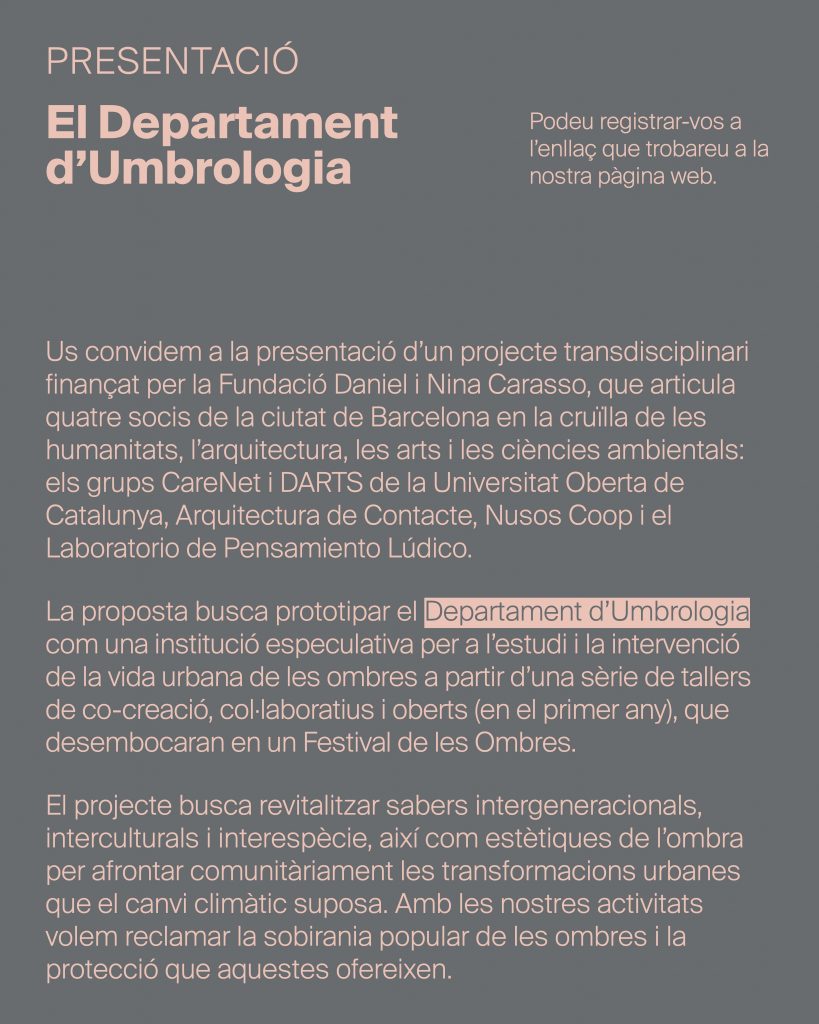 PRESENTACIÓ

El Departament d'Umbrologia

Podeu registrar-vos a l'enllaç que trobareu a la nostra pàgina web.

Us convidem a la presentació d'un projecte transdisciplinari finançat per la Fundació Daniel i Nina Carasso, que articula quatre socis de la ciutat de Barcelona en la cruïlla de les humanitats, l'arquitectura, les arts i les ciències ambientals: els grups CareNet i DARTS de la Universitat Oberta de Catalunya, Arquitectura de Contacte, Nusos Coop i el Laboratorio de Pensamiento Lúdico.

La proposta busca prototipar el Departament d'Umbrologia com una institució especulativa per a l'estudi i la intervenció de la vida urbana de les ombres a partir d'una sèrie de tallers de co-creació, col·laboratius i oberts (en el primer any), que desembocaran en un Festival de les Ombres.

El projecte busca revitalitzar sabers intergeneracionals, interculturals i interespècie, així com estètiques de l'ombra per afrontar comunitàriament les transformacions urbanes que el canvi climàtic suposa. Amb les nostres activitats volem reclamar la sobirania popular de les ombres i la protecció que aquestes ofereixen.